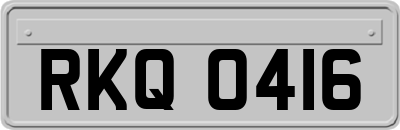 RKQ 0416